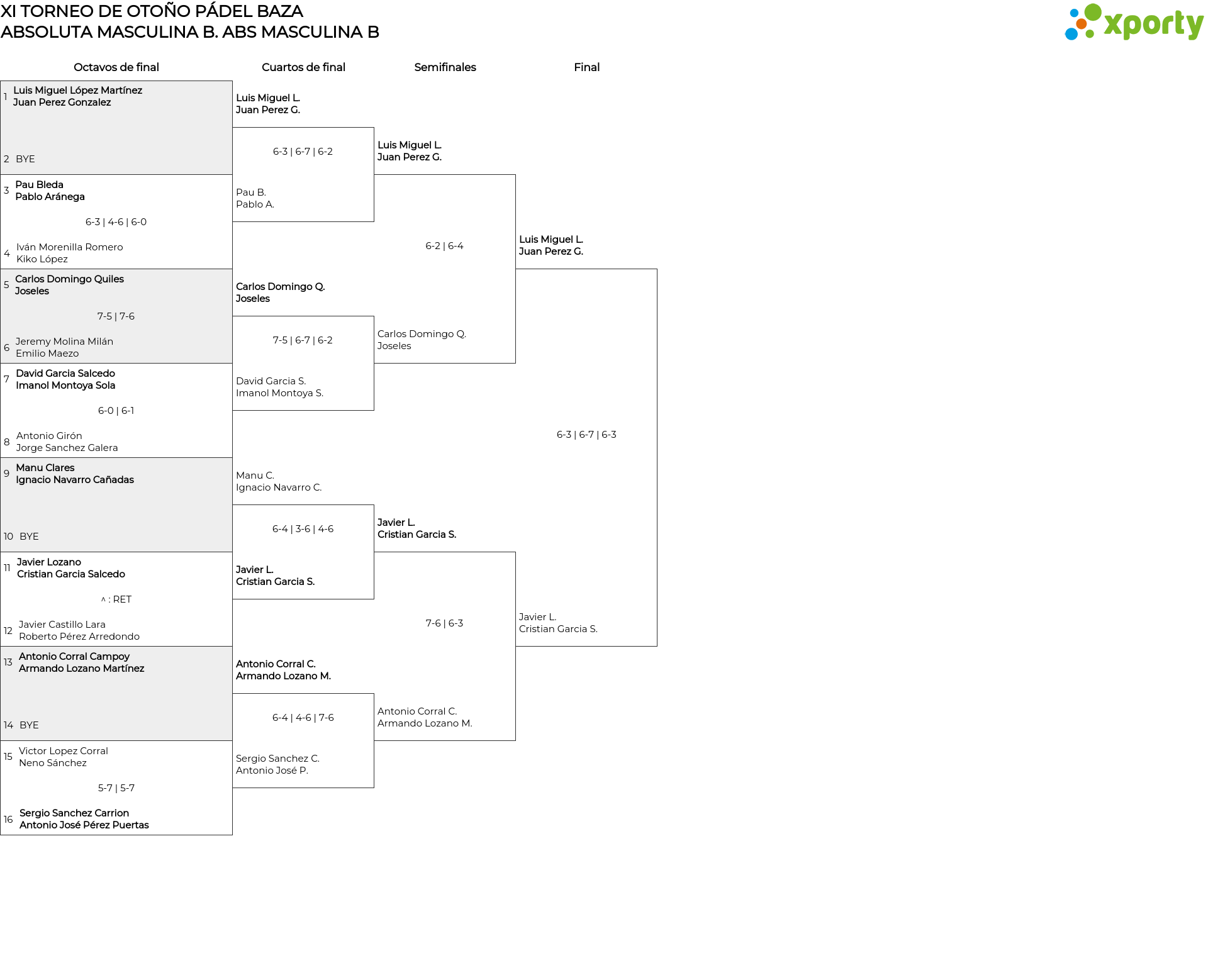 XI TORNEO DE OTOÑO PÁDEL BAZA
ABSOLUTA MASCULINA B. ABS MASCULINA B

xporty

Octavos de final

1 Luis Miguel López Martínez
Juan Perez Gonzalez

2 BYE

3 Pau Bleda
Pablo Aránega

6-3 | 4-6 | 6-0

4 Iván Morenilla Romero
Kiko López

5 Carlos Domingo Quiles
Joseles

7-5 | 7-6

6 Jeremy Molina Milán
Emilio Maezo

7 David Garcia Salcedo
Imanol Montoya Sola

6-0 | 6-1

8 Antonio Girón
Jorge Sanchez Galera

9 Manu Clares
Ignacio Navarro Cañadas

10 BYE

11 Javier Lozano
Cristian Garcia Salcedo

^ : RET

12 Javier Castillo Lara
Roberto Pérez Arredondo

13 Antonio Corral Campoy
Armando Lozano Martínez

14 BYE

15 Victor Lopez Corral
Neno Sánchez

5-7 | 5-7

16 Sergio Sanchez Carrion
Antonio José Pérez Puertas

Cuartos de final

Luis Miguel L.
Juan Perez G.

6-3 | 6-7 | 6-2

Pau B.
Pablo A.

Carlos Domingo Q.
Joseles

7-5 | 6-7 | 6-2

David Garcia S.
Imanol Montoya S.

Manu C.
Ignacio Navarro C.

6-4 | 3-6 | 4-6

Javier L.
Cristian Garcia S.

Antonio Corral C.
Armando Lozano M.

6-4 | 4-6 | 7-6

Sergio Sanchez C.
Antonio José P.

Semifinales

Luis Miguel L.
Juan Perez G.

6-2 | 6-4

Carlos Domingo Q.
Joseles

Javier L.
Cristian Garcia S.

7-6 | 6-3

Antonio Corral C.
Armando Lozano M.

Final

Luis Miguel L.
Juan Perez G.

6-3 | 6-7 | 6-3

Javier L.
Cristian Garcia S.